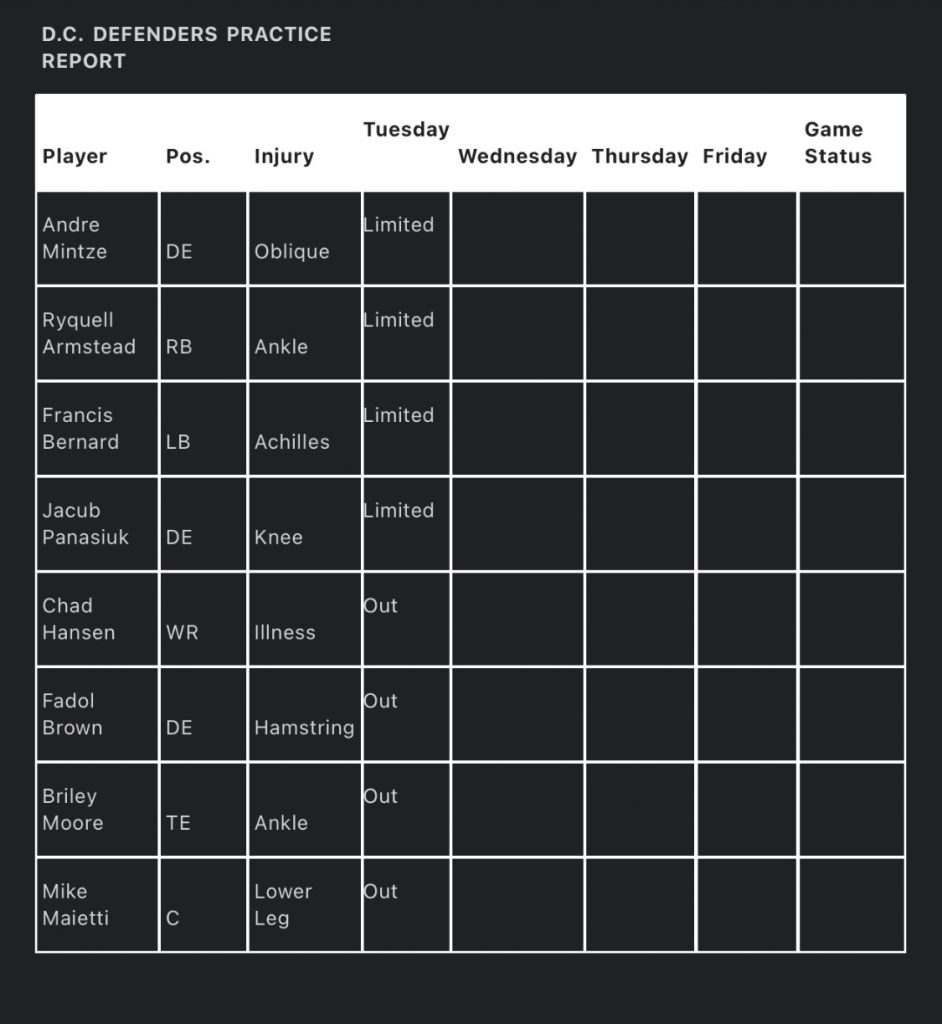 D.C. DEFENDERS PRACTICE REPORT

| Player | Pos. | Injury | Tuesday | Wednesday | Thursday | Friday | Game Status |
|---|---|---|---|---|---|---|---|
| Andre Mintze | DE | Oblique | Limited | | | | |
| Ryquell Armstead | RB | Ankle | Limited | | | | |
| Francis Bernard | LB | Achilles | Limited | | | | |
| Jacub Panasiuk | DE | Knee | Limited | | | | |
| Chad Hansen | WR | Illness | Out | | | | |
| Fadol Brown | DE | Hamstring | Out | | | | |
| Briley Moore | TE | Ankle | Out | | | | |
| Mike Maietti | C | Lower Leg | Out | | | | |